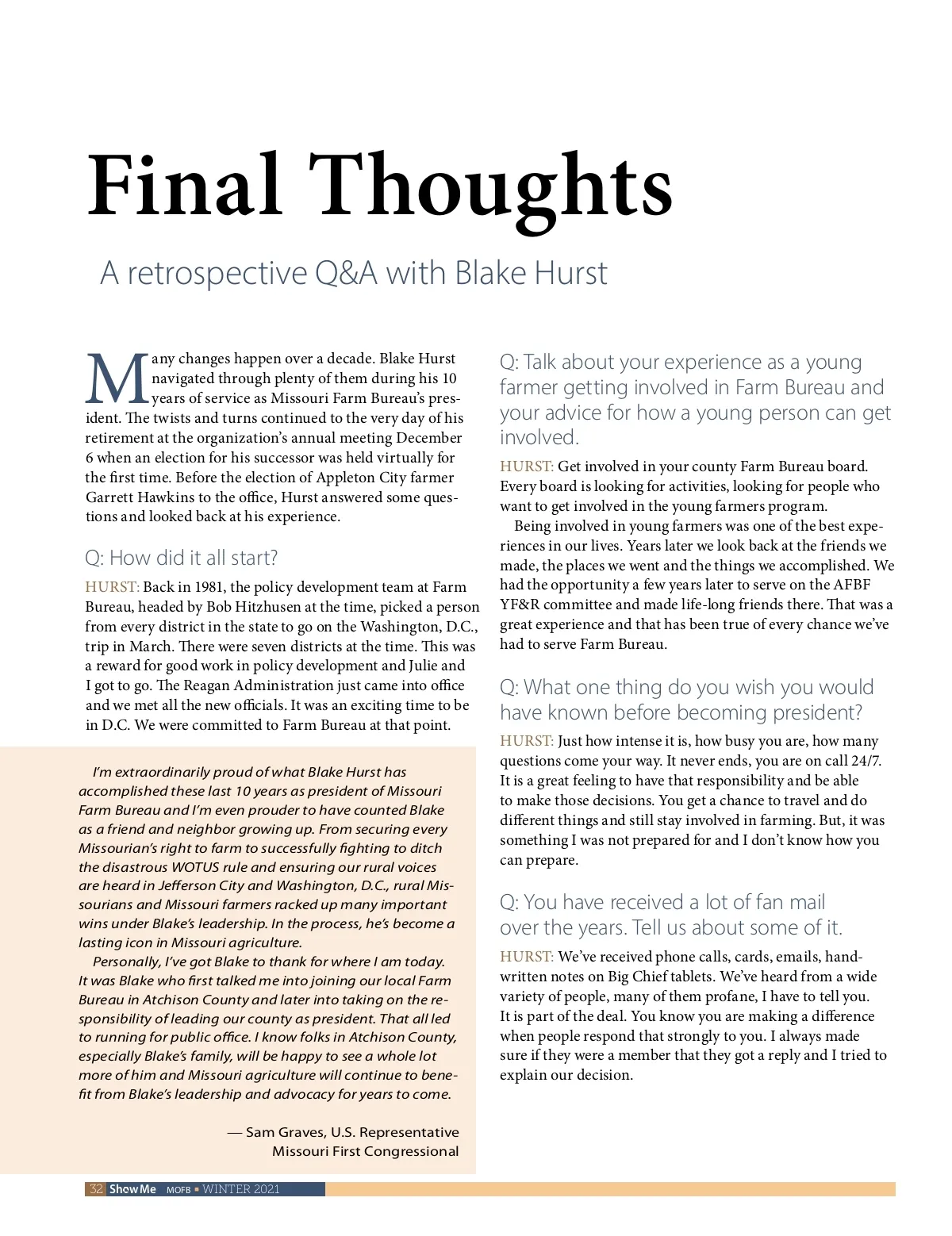 Final Thoughts

A retrospective Q&A with Blake Hurst

Many changes happen over a decade. Blake Hurst navigated through plenty of them during his 10 years of service as Missouri Farm Bureau's president. The twists and turns continued to the very day of his retirement at the organization's annual meeting December 6 when an election for his successor was held virtually for the first time. Before the election of Appleton City farmer Garrett Hawkins to the office, Hurst answered some questions and looked back at his experience.

Q: How did it all start?

HURST: Back in 1981, the policy development team at Farm Bureau, headed by Bob Hitzhusen at the time, picked a person from every district in the state to go on the Washington, D.C., trip in March. There were seven districts at the time. This was a reward for good work in policy development and Julie and I got to go. The Reagan Administration just came into office and we met all the new officials. It was an exciting time to be in D.C. We were committed to Farm Bureau at that point.

I'm extraordinarily proud of what Blake Hurst has accomplished these last 10 years as president of Missouri Farm Bureau and I'm even prouder to have counted Blake as a friend and neighbor growing up. From securing every Missourian's right to farm to successfully fighting to ditch the disastrous WOTUS rule and ensuring our rural voices are heard in Jefferson City and Washington, D.C., rural Missourians and Missouri farmers racked up many important wins under Blake's leadership. In the process, he's become a lasting icon in Missouri agriculture.

Personally, I've got Blake to thank for where I am today. It was Blake who first talked me into joining our local Farm Bureau in Atchison County and later into taking on the responsibility of leading our county as president. That all led to running for public office. I know folks in Atchison County, especially Blake's family, will be happy to see a whole lot more of him and Missouri agriculture will continue to benefit from Blake's leadership and advocacy for years to come.

— Sam Graves, U.S. Representative
Missouri First Congressional

Q: Talk about your experience as a young farmer getting involved in Farm Bureau and your advice for how a young person can get involved.

HURST: Get involved in your county Farm Bureau board. Every board is looking for activities, looking for people who want to get involved in the young farmers program.

Being involved in young farmers was one of the best experiences in our lives. Years later we look back at the friends we made, the places we went and the things we accomplished. We had the opportunity a few years later to serve on the AFBF YF&R committee and made life-long friends there. That was a great experience and that has been true of every chance we've had to serve Farm Bureau.

Q: What one thing do you wish you would have known before becoming president?

HURST: Just how intense it is, how busy you are, how many questions come your way. It never ends, you are on call 24/7. It is a great feeling to have that responsibility and be able to make those decisions. You get a chance to travel and do different things and still stay involved in farming. But, it was something I was not prepared for and I don't know how you can prepare.

Q: You have received a lot of fan mail over the years. Tell us about some of it.

HURST: We've received phone calls, cards, emails, handwritten notes on Big Chief tablets. We've heard from a wide variety of people, many of them profane, I have to tell you. It is part of the deal. You know you are making a difference when people respond that strongly to you. I always made sure if they were a member that they got a reply and I tried to explain our decision.

32 Show Me MOFB ▪ WINTER 2021